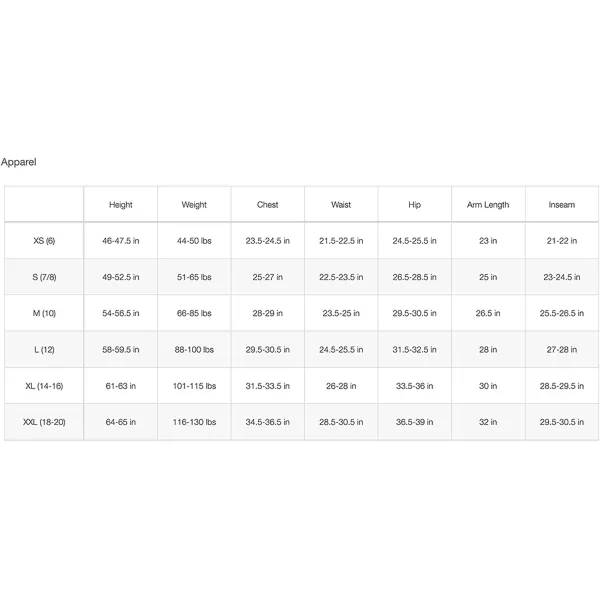 Apparel

| | Height | Weight | Chest | Waist | Hip | Arm Length | Inseam |
|---|---|---|---|---|---|---|---|
| XS (6) | 46-47.5 in | 44-50 lbs | 23.5-24.5 in | 21.5-22.5 in | 24.5-25.5 in | 23 in | 21-22 in |
| S (7/8) | 49-52.5 in | 51-65 lbs | 25-27 in | 22.5-23.5 in | 26.5-28.5 in | 25 in | 23-24.5 in |
| M (10) | 54-56.5 in | 66-85 lbs | 28-29 in | 23.5-25 in | 29.5-30.5 in | 26.5 in | 25.5-26.5 in |
| L (12) | 58-59.5 in | 88-100 lbs | 29.5-30.5 in | 24.5-25.5 in | 31.5-32.5 in | 28 in | 27-28 in |
| XL (14-16) | 61-63 in | 101-115 lbs | 31.5-33.5 in | 26-28 in | 33.5-36 in | 30 in | 28.5-29.5 in |
| XXL (18-20) | 64-65 in | 116-130 lbs | 34.5-36.5 in | 28.5-30.5 in | 36.5-39 in | 32 in | 29.5-30.5 in |